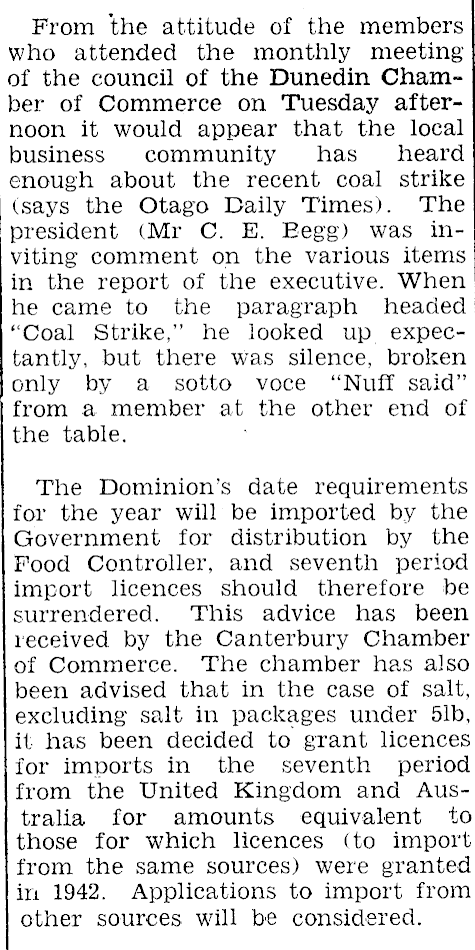 From the attitude of the members who attended the monthly meeting of the council of the Dunedin Chamber of Commerce on Tuesday afternoon it would appear that the local business community has heard enough about the recent coal strike (says the Otago Daily Times). The president (Mr C. E. Begg) was inviting comment on the various items in the report of the executive. When he came to the paragraph headed "Coal Strike," he looked up expectantly, but there was silence, broken only by a sotto voce "Nuff said" from a member at the other end of the table.

The Dominion's date requirements for the year will be imported by the Government for distribution by the Food Controller, and seventh period import licences should therefore be surrendered. This advice has been received by the Canterbury Chamber of Commerce. The chamber has also been advised that in the case of salt, excluding salt in packages under 5lb, it has been decided to grant licences for imports in the seventh period from the United Kingdom and Australia for amounts equivalent to those for which licences (to import from the same sources) were granted in 1942. Applications to import from other sources will be considered.